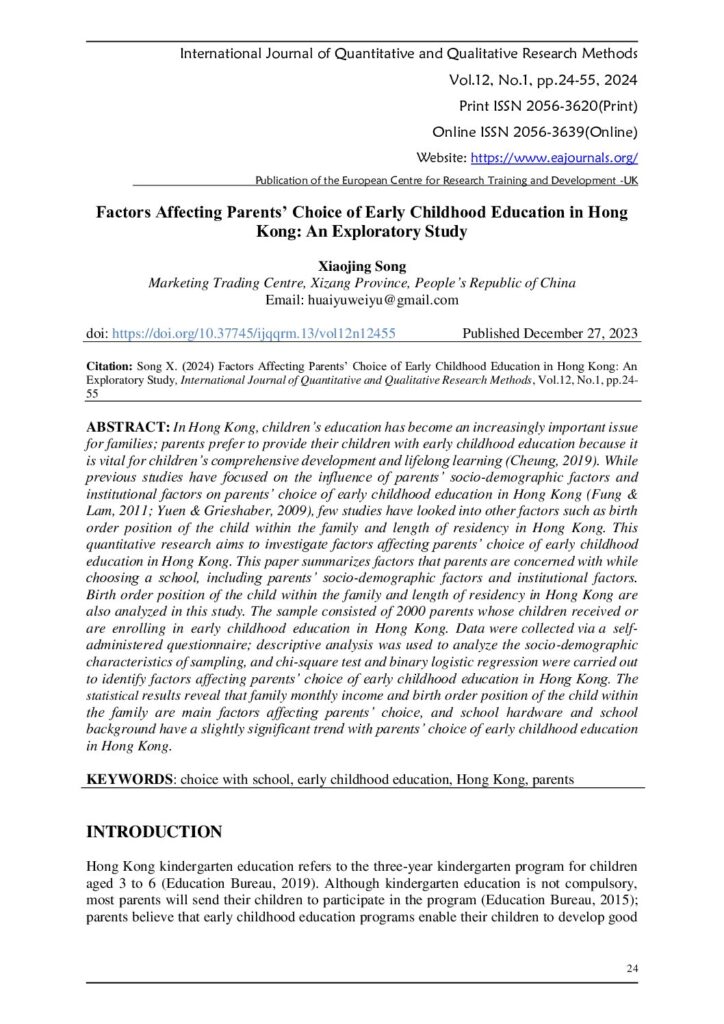 International Journal of Quantitative and Qualitative Research Methods
Vol.12, No.1, pp.24-55, 2024
Print ISSN 2056-3620(Print)
Online ISSN 2056-3639(Online)
Website: https://www.eajournals.org/
Publication of the European Centre for Research Training and Development -UK

Factors Affecting Parents' Choice of Early Childhood Education in Hong Kong: An Exploratory Study

Xiaojing Song
Marketing Trading Centre, Xizang Province, People's Republic of China
Email: huaiyuweiyu@gmail.com

doi: https://doi.org/10.37745/ijqqrm.13/vol12n12455 Published December 27, 2023

Citation: Song X. (2024) Factors Affecting Parents' Choice of Early Childhood Education in Hong Kong: An Exploratory Study, International Journal of Quantitative and Qualitative Research Methods, Vol.12, No.1, pp.24-55

ABSTRACT: In Hong Kong, children's education has become an increasingly important issue for families; parents prefer to provide their children with early childhood education because it is vital for children's comprehensive development and lifelong learning (Cheung, 2019). While previous studies have focused on the influence of parents' socio-demographic factors and institutional factors on parents' choice of early childhood education in Hong Kong (Fung & Lam, 2011; Yuen & Grieshaber, 2009), few studies have looked into other factors such as birth order position of the child within the family and length of residency in Hong Kong. This quantitative research aims to investigate factors affecting parents' choice of early childhood education in Hong Kong. This paper summarizes factors that parents are concerned with while choosing a school, including parents' socio-demographic factors and institutional factors. Birth order position of the child within the family and length of residency in Hong Kong are also analyzed in this study. The sample consisted of 2000 parents whose children received or are enrolling in early childhood education in Hong Kong. Data were collected via a self-administered questionnaire; descriptive analysis was used to analyze the socio-demographic characteristics of sampling, and chi-square test and binary logistic regression were carried out to identify factors affecting parents' choice of early childhood education in Hong Kong. The statistical results reveal that family monthly income and birth order position of the child within the family are main factors affecting parents' choice, and school hardware and school background have a slightly significant trend with parents' choice of early childhood education in Hong Kong.

KEYWORDS: choice with school, early childhood education, Hong Kong, parents

INTRODUCTION

Hong Kong kindergarten education refers to the three-year kindergarten program for children aged 3 to 6 (Education Bureau, 2019). Although kindergarten education is not compulsory, most parents will send their children to participate in the program (Education Bureau, 2015); parents believe that early childhood education programs enable their children to develop good

24